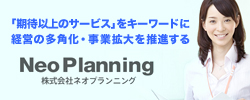 「期待以上のサービス」をキーワードに
経営の多角化・事業拡大を推進する

Neo Planning
株式会社ネオプランニング